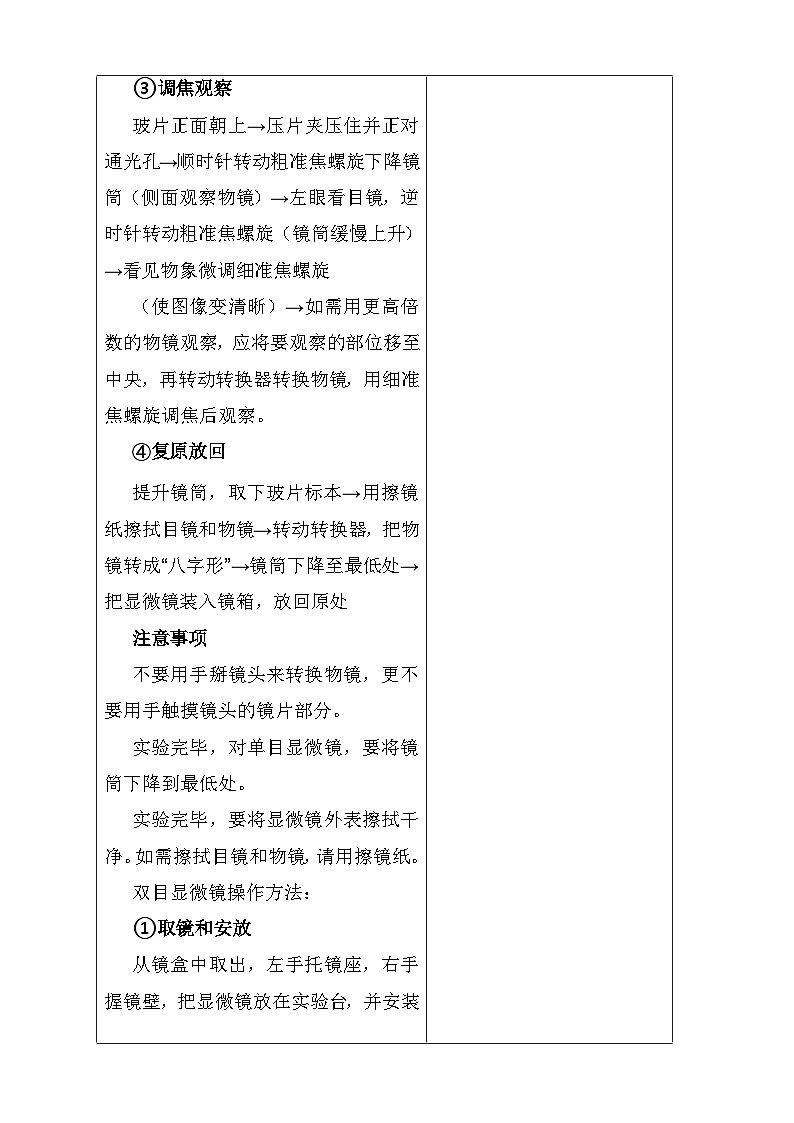 ③调焦观察

玻片正面朝上→压片夹压住并正对通光孔→顺时针转动粗准焦螺旋下降镜筒（侧面观察物镜）→左眼看目镜，逆时针转动粗准焦螺旋（镜筒缓慢上升）→看见物象微调细准焦螺旋

（使图像变清晰）→如需用更高倍数的物镜观察，应将要观察的部位移至中央，再转动转换器转换物镜，用细准焦螺旋调焦后观察。

④复原放回

提升镜筒，取下玻片标本→用擦镜纸擦拭目镜和物镜→转动转换器，把物镜转成“八字形”→镜筒下降至最低处→把显微镜装入镜箱，放回原处

注意事项

不要用手掰镜头来转换物镜，更不要用手触摸镜头的镜片部分。

实验完毕，对单目显微镜，要将镜筒下降到最低处。

实验完毕，要将显微镜外表擦拭干净。如需擦拭目镜和物镜，请用擦镜纸。

双目显微镜操作方法：

①取镜和安放

从镜盒中取出，左手托镜座，右手握镜壁，把显微镜放在实验台，并安装